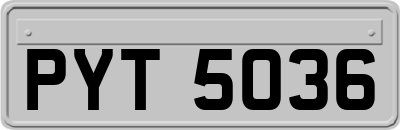 PYT 5036